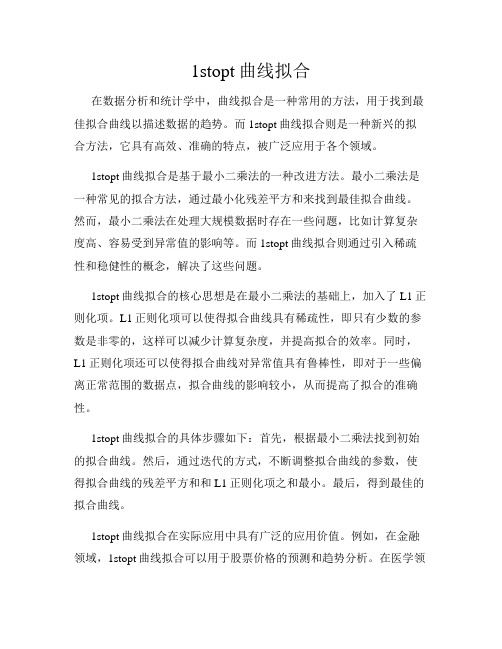 1stopt 曲线拟合

在数据分析和统计学中，曲线拟合是一种常用的方法，用于找到最佳拟合曲线以描述数据的趋势。而 1stopt 曲线拟合则是一种新兴的拟合方法，它具有高效、准确的特点，被广泛应用于各个领域。

1stopt 曲线拟合是基于最小二乘法的一种改进方法。最小二乘法是一种常见的拟合方法，通过最小化残差平方和来找到最佳拟合曲线。然而，最小二乘法在处理大规模数据时存在一些问题，比如计算复杂度高、容易受到异常值的影响等。而 1stopt 曲线拟合则通过引入稀疏性和稳健性的概念，解决了这些问题。

1stopt 曲线拟合的核心思想是在最小二乘法的基础上，加入了 L1 正则化项。L1 正则化项可以使得拟合曲线具有稀疏性，即只有少数的参数是非零的，这样可以减少计算复杂度，并提高拟合的效率。同时，L1 正则化项还可以使得拟合曲线对异常值具有鲁棒性，即对于一些偏离正常范围的数据点，拟合曲线的影响较小，从而提高了拟合的准确性。

1stopt 曲线拟合的具体步骤如下：首先，根据最小二乘法找到初始的拟合曲线。然后，通过迭代的方式，不断调整拟合曲线的参数，使得拟合曲线的残差平方和和 L1 正则化项之和最小。最后，得到最佳的拟合曲线。

1stopt 曲线拟合在实际应用中具有广泛的应用价值。例如，在金融领域，1stopt 曲线拟合可以用于股票价格的预测和趋势分析。在医学领